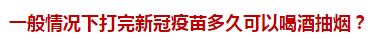 一般情况下打完新冠疫苗多久可以喝酒抽烟？